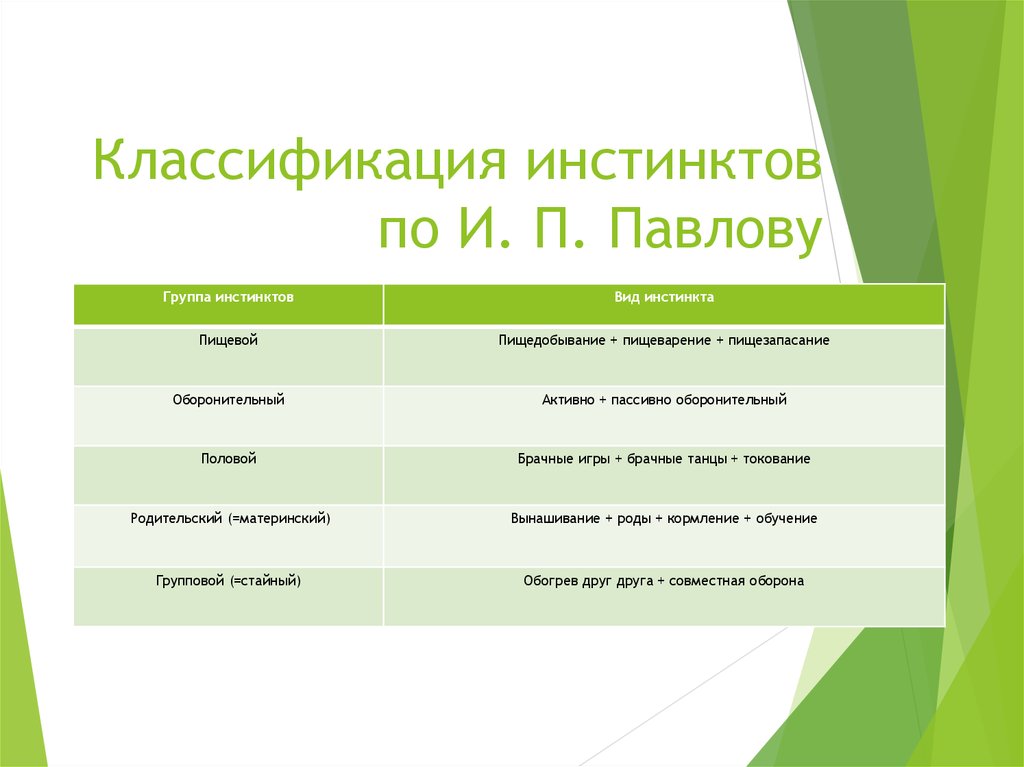 Классификация инстинктов по И. П. Павлову

| Группа инстинктов | Вид инстинкта |
|---|---|
| Пищевой | Пищедобывание + пищеварение + пищезапасание |
| Оборонительный | Активно + пассивно оборонительный |
| Половой | Брачные игры + брачные танцы + токование |
| Родительский (=материнский) | Вынашивание + роды + кормление + обучение |
| Групповой (=стайный) | Обогрев друг друга + совместная оборона |